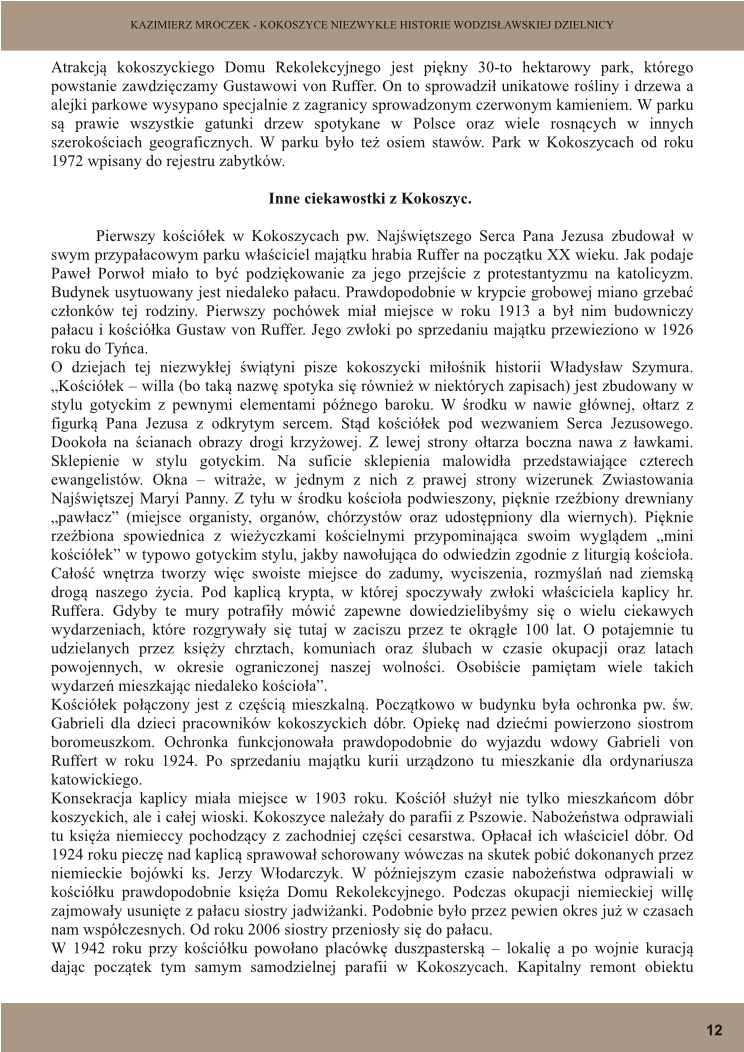 KAZIMIERZ MROCZEK - KOKOSZYCE NIEZWYKŁE HISTORIE WODZISŁAWSKIEJ DZIELNICY

Atrakcją kokoszyckiego Domu Rekolekcyjnego jest piękny 30-to hektarowy park, którego powstanie zawdzięczamy Gustawowi von Ruffer. On to sprowadził unikatowe rośliny i drzewa a alejki parkowe wysypano specjalnie z zagranicy sprowadzonym czerwonym kamieniem. W parku są prawie wszystkie gatunki drzew spotykane w Polsce oraz wiele rosnących w innych szerokościach geograficznych. W parku było też osiem stawów. Park w Kokoszycach od roku 1972 wpisany do rejestru zabytków.

Inne ciekawostki z Kokoszyc.

Pierwszy kościółek w Kokoszycach pw. Najświętszego Serca Pana Jezusa zbudował w swym przypałacowym parku właściciel majątku hrabia Ruffer na początku XX wieku. Jak podaje Paweł Porwoł miało to być podziękowanie za jego przejście z protestantyzmu na katolicyzm. Budynek usytuowany jest niedaleko pałacu. Prawdopodobnie w krypcie grobowej miano grzebać członków tej rodziny. Pierwszy pochówek miał miejsce w roku 1913 a był nim budowniczy pałacu i kościółka Gustaw von Ruffer. Jego zwłoki po sprzedaniu majątku przewieziono w 1926 roku do Tyńca.
O dziejach tej niezwykłej świątyni pisze kokoszycki miłośnik historii Władysław Szymura. „Kościółek – willa (bo taką nazwę spotyka się również w niektórych zapisach) jest zbudowany w stylu gotyckim z pewnymi elementami późnego baroku. W środku w nawie głównej, ołtarz z figurką Pana Jezusa z odkrytym sercem. Stąd kościółek pod wezwaniem Serca Jezusowego. Dookoła na ścianach obrazy drogi krzyżowej. Z lewej strony ołtarza boczna nawa z ławkami. Sklepienie w stylu gotyckim. Na suficie sklepienia malowidła przedstawiające czterech ewangelistów. Okna – witraże, w jednym z nich z prawej strony wizerunek Zwiastowania Najświętszej Maryi Panny. Z tyłu w środku kościoła podwieszony, pięknie rzeźbiony drewniany „pawłacz” (miejsce organisty, organów, chórzystów oraz udostępniony dla wiernych). Pięknie rzeźbiona spowiednica z wieżyczkami kościelnymi przypominająca swoim wyglądem „mini kościółek” w typowo gotyckim stylu, jakby nawołująca do odwiedzin zgodnie z liturgią kościoła. Całość wnętrza tworzy więc swoiste miejsce do zadumy, wyciszenia, rozmyślań nad ziemską drogą naszego życia. Pod kaplicą krypta, w której spoczywały zwłoki właściciela kaplicy hr. Ruffera. Gdyby te mury potrafiły mówić zapewne dowiedzielibyśmy się o wielu ciekawych wydarzeniach, które rozgrywały się tutaj w zaciszu przez te okrągłe 100 lat. O potajemnie tu udzielanych przez księży chrztach, komuniach oraz ślubach w czasie okupacji oraz latach powojennych, w okresie ograniczonej naszej wolności. Osobiście pamiętam wiele takich wydarzeń mieszkając niedaleko kościoła”.
Kościółek połączony jest z częścią mieszkalną. Początkowo w budynku była ochronka pw. św. Gabrieli dla dzieci pracowników kokoszyckich dóbr. Opiekę nad dziećmi powierzono siostrom boromeuszkom. Ochronka funkcjonowała prawdopodobnie do wyjazdu wdowy Gabrieli von Ruffert w roku 1924. Po sprzedaniu majątku kurii urządzono tu mieszkanie dla ordynariusza katowickiego.
Konsekracja kaplicy miała miejsce w 1903 roku. Kościół służył nie tylko mieszkańcom dóbr koszyckich, ale i całej wioski. Kokoszyce należały do parafii z Pszowie. Nabożeństwa odprawiali tu księża niemieccy pochodzący z zachodniej części cesarstwa. Opłacał ich właściciel dóbr. Od 1924 roku pieczę nad kaplicą sprawował schorowany wówczas na skutek pobić dokonanych przez niemieckie bojówki ks. Jerzy Włodarczyk. W późniejszym czasie nabożeństwa odprawiali w kościółku prawdopodobnie księża Domu Rekolekcyjnego. Podczas okupacji niemieckiej willę zajmowały usunięte z pałacu siostry jadwiżanki. Podobnie było przez pewien okres już w czasach nam współczesnych. Od roku 2006 siostry przeniosły się do pałacu.
W 1942 roku przy kościółku powołano placówkę duszpasterską – lokalię a po wojnie kurację dając początek tym samym samodzielnej parafii w Kokoszycach. Kapitalny remont obiektu

12